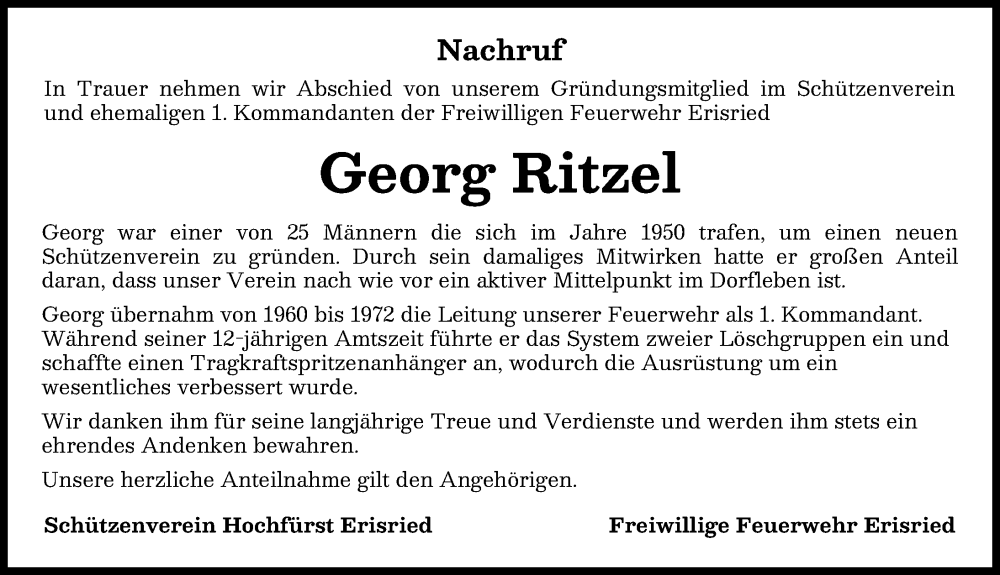 Nachruf

In Trauer nehmen wir Abschied von unserem Gründungsmitglied im Schützenverein und ehemaligen 1. Kommandanten der Freiwilligen Feuerwehr Erisried

Georg Ritzel

Georg war einer von 25 Männern die sich im Jahre 1950 trafen, um einen neuen Schützenverein zu gründen. Durch sein damaliges Mitwirken hatte er großen Anteil daran, dass unser Verein nach wie vor ein aktiver Mittelpunkt im Dorfleben ist.

Georg übernahm von 1960 bis 1972 die Leitung unserer Feuerwehr als 1. Kommandant. Während seiner 12-jährigen Amtszeit führte er das System zweier Löschgruppen ein und schaffte einen Tragkraftspritzenanhänger an, wodurch die Ausrüstung um ein wesentliches verbessert wurde.

Wir danken ihm für seine langjährige Treue und Verdienste und werden ihm stets ein ehrendes Andenken bewahren.

Unsere herzliche Anteilnahme gilt den Angehörigen.

Schützenverein Hochfürst Erisried

Freiwillige Feuerwehr Erisried